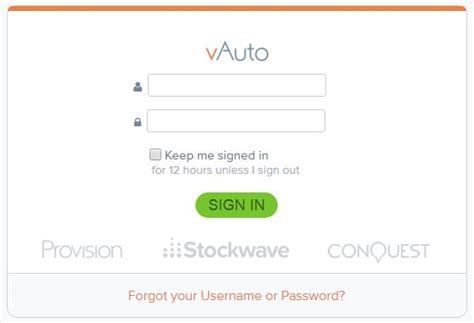 vAuto

Keep me signed in
for 12 hours unless I sign out

SIGN IN

Provision Stockwave CONQUEST

Forgot your Username or Password?